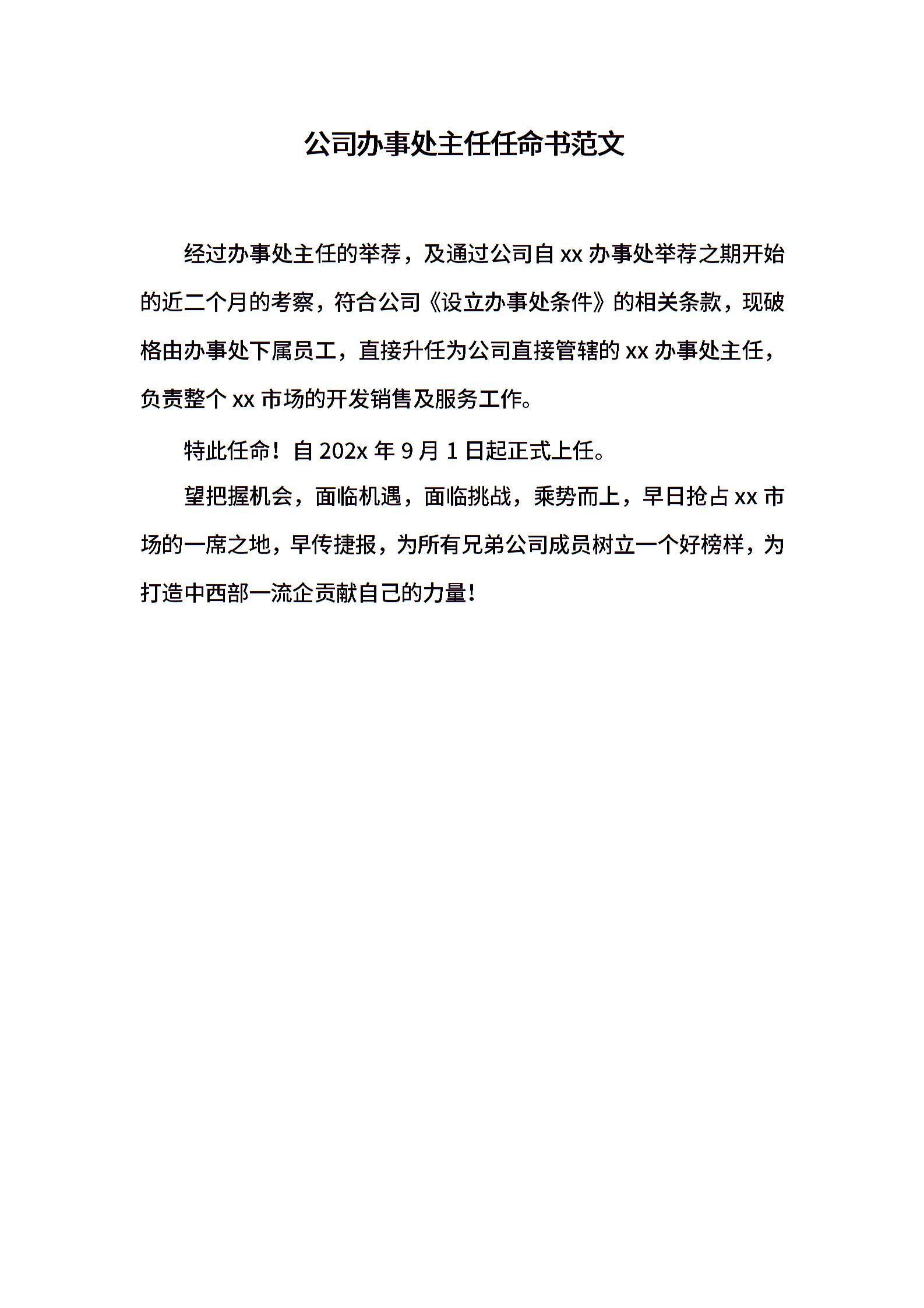 公司办事处主任任命书范文

经过办事处主任的举荐，及通过公司自 xx 办事处举荐之期开始的近二个月的考察，符合公司《设立办事处条件》的相关条款，现破格由办事处下属员工，直接升任为公司直接管辖的 xx 办事处主任，负责整个 xx 市场的开发销售及服务工作。

特此任命！自 202x 年 9 月 1 日起正式上任。

望把握机会，面临机遇，面临挑战，乘势而上，早日抢占 xx 市场的一席之地，早传捷报，为所有兄弟公司成员树立一个好榜样，为打造中西部一流企贡献自己的力量！